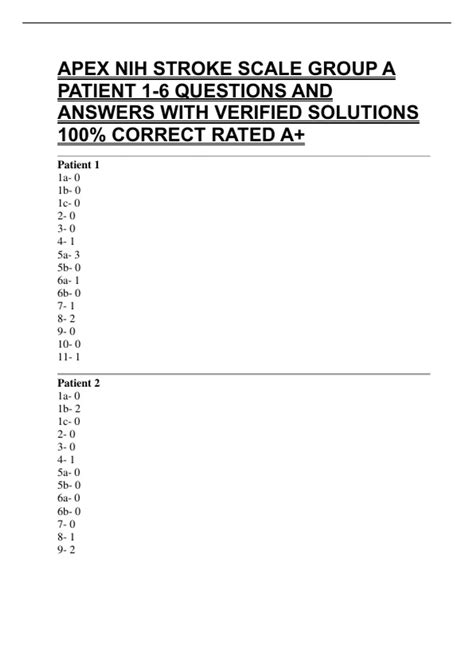 APEX NIH STROKE SCALE GROUP A PATIENT 1-6 QUESTIONS AND ANSWERS WITH VERIFIED SOLUTIONS 100% CORRECT RATED A+

Patient 1
1a- 0
1b- 0
1c- 0
2- 0
3- 0
4- 1
5a- 3
5b- 0
6a- 1
6b- 0
7- 1
8- 2
9- 0
10- 0
11- 1

Patient 2
1a- 0
1b- 2
1c- 0
2- 0
3- 0
4- 1
5a- 0
5b- 0
6a- 0
6b- 0
7- 0
8- 1
9- 2